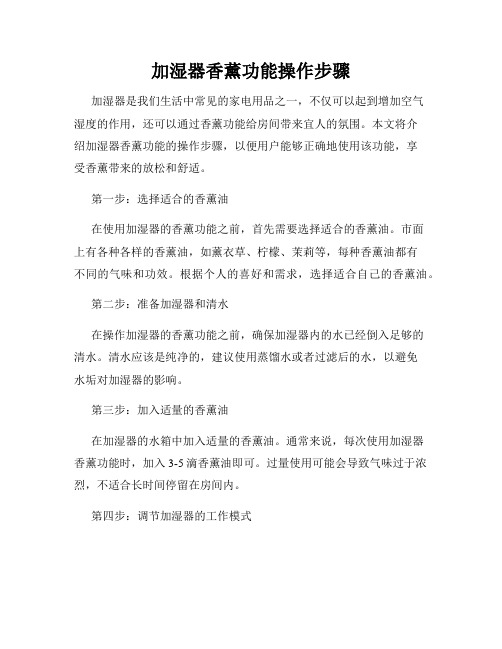 加湿器香薰功能操作步骤

加湿器是我们生活中常见的家电用品之一，不仅可以起到增加空气湿度的作用，还可以通过香薰功能给房间带来宜人的氛围。本文将介绍加湿器香薰功能的操作步骤，以便用户能够正确地使用该功能，享受香薰带来的放松和舒适。

第一步：选择适合的香薰油

在使用加湿器的香薰功能之前，首先需要选择适合的香薰油。市面上有各种各样的香薰油，如薰衣草、柠檬、茉莉等，每种香薰油都有不同的气味和功效。根据个人的喜好和需求，选择适合自己的香薰油。

第二步：准备加湿器和清水

在操作加湿器的香薰功能之前，确保加湿器内的水已经倒入足够的清水。清水应该是纯净的，建议使用蒸馏水或者过滤后的水，以避免水垢对加湿器的影响。

第三步：加入适量的香薰油

在加湿器的水箱中加入适量的香薰油。通常来说，每次使用加湿器香薰功能时，加入 3-5 滴香薰油即可。过量使用可能会导致气味过于浓烈，不适合长时间停留在房间内。

第四步：调节加湿器的工作模式